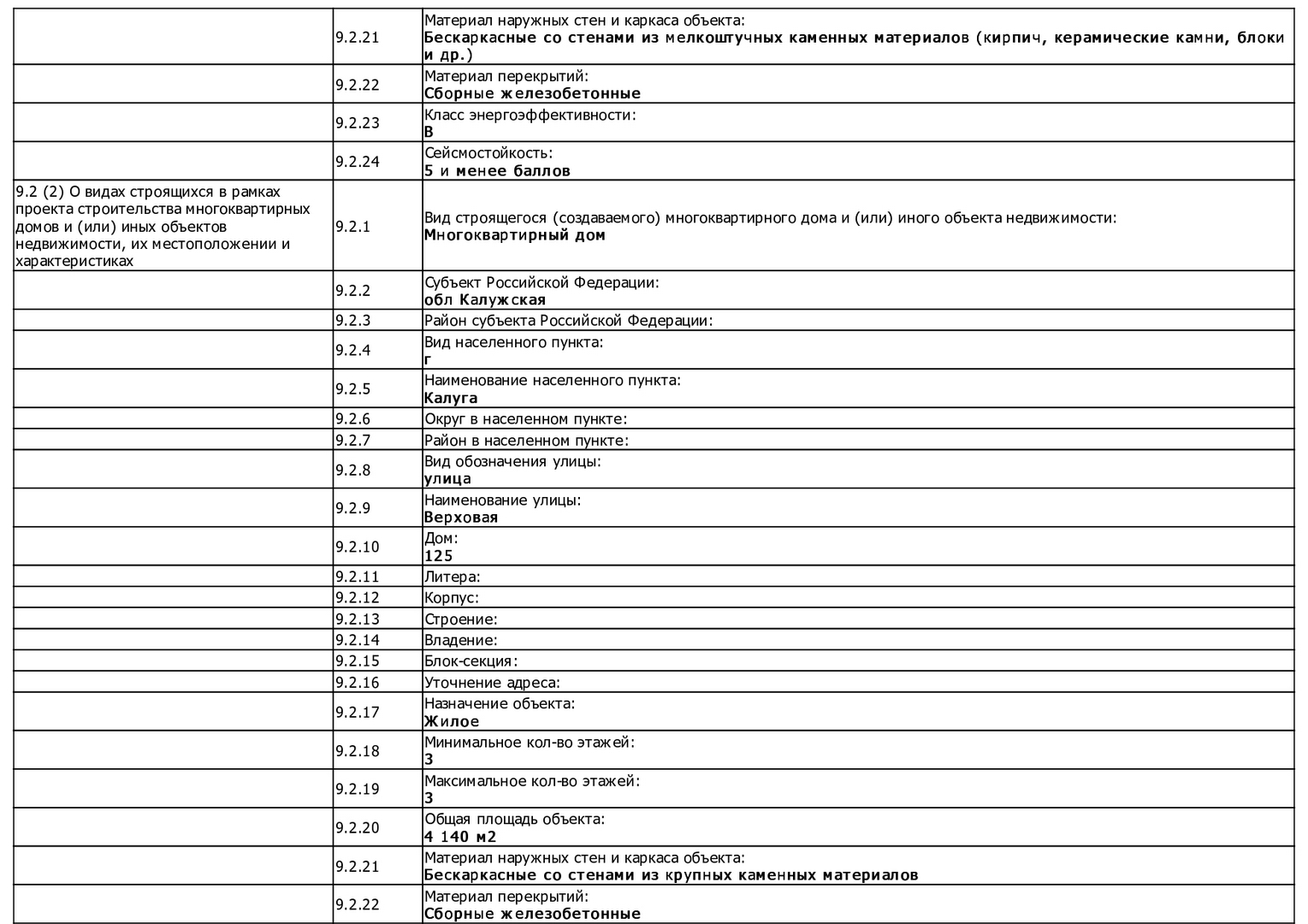 |  |  |  |
|---|---|---|
|  | 9.2.21 | Материал наружных стен и каркаса объекта: **Бескаркасные со стенами из мелкоштучных каменных материалов (кирпич, керамические камни, блоки и др.)** |
|  | 9.2.22 | Материал перекрытий: **Сборные железобетонные** |
|  | 9.2.23 | Класс энергоэффективности: **B** |
|  | 9.2.24 | Сейсмостойкость: **5 и менее баллов** |
| 9.2 (2) О видах строящихся в рамках проекта строительства многоквартирных домов и (или) иных объектов недвижимости, их местоположении и характеристиках | 9.2.1 | Вид строящегося (создаваемого) многоквартирного дома и (или) иного объекта недвижимости: **Многоквартирный дом** |
|  | 9.2.2 | Субъект Российской Федерации: **обл Калужская** |
|  | 9.2.3 | Район субъекта Российской Федерации: |
|  | 9.2.4 | Вид населенного пункта: **г** |
|  | 9.2.5 | Наименование населенного пункта: **Калуга** |
|  | 9.2.6 | Округ в населенном пункте: |
|  | 9.2.7 | Район в населенном пункте: |
|  | 9.2.8 | Вид обозначения улицы: **улица** |
|  | 9.2.9 | Наименование улицы: **Верховая** |
|  | 9.2.10 | Дом: **125** |
|  | 9.2.11 | Литера: |
|  | 9.2.12 | Корпус: |
|  | 9.2.13 | Строение: |
|  | 9.2.14 | Владение: |
|  | 9.2.15 | Блок-секция: |
|  | 9.2.16 | Уточнение адреса: |
|  | 9.2.17 | Назначение объекта: **Жилое** |
|  | 9.2.18 | Минимальное кол-во этажей: **3** |
|  | 9.2.19 | Максимальное кол-во этажей: **3** |
|  | 9.2.20 | Общая площадь объекта: **4 140 м2** |
|  | 9.2.21 | Материал наружных стен и каркаса объекта: **Бескаркасные со стенами из крупных каменных материалов** |
|  | 9.2.22 | Материал перекрытий: **Сборные железобетонные** |